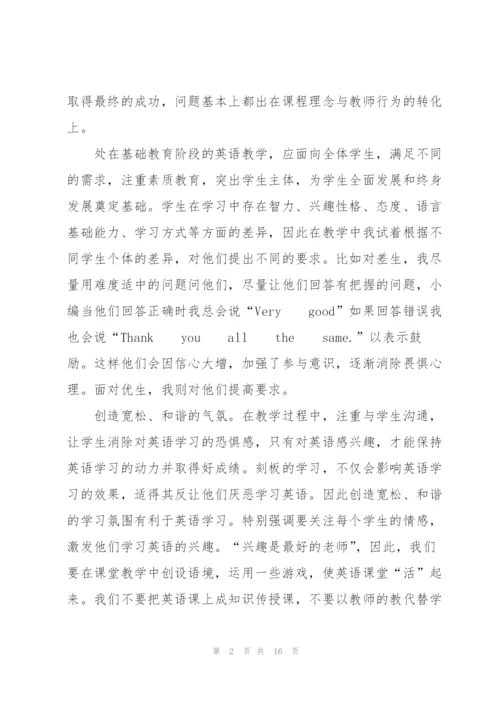 取得最终的成功，问题基本上都出在课程理念与教师行为的转化上。

处在基础教育阶段的英语教学，应面向全体学生，满足不同的需求，注重素质教育，突出学生主体，为学生全面发展和终身发展奠定基础。学生在学习中存在智力、兴趣性格、态度、语言基础能力、学习方式等方面的差异，因此在教学中我试着根据不同学生个体的差异，对他们提出不同的要求。比如对差生，我尽量用难度适中的问题问他们，尽量让他们回答有把握的问题，小编当他们回答正确时我总会说“Very good”如果回答错误我也会说“Thank you all the same.”以表示鼓励。这样他们会因信心大增，加强了参与意识，逐渐消除畏惧心理。面对优生，我则对他们提高要求。

创造宽松、和谐的气氛。在教学过程中，注重与学生沟通，让学生消除对英语学习的恐惧感，只有对英语感兴趣，才能保持英语学习的动力并取得好成绩。刻板的学习，不仅会影响英语学习的效果，适得其反让他们厌恶学习英语。因此创造宽松、和谐的学习氛围有利于英语学习。特别强调要关注每个学生的情感，激发他们学习英语的兴趣。“兴趣是最好的老师”，因此，我们要在课堂教学中创设语境，运用一些游戏，使英语课堂“活”起来。我们不要把英语课上成知识传授课，不要以教师的教代替学

第 2 页 共 16 页